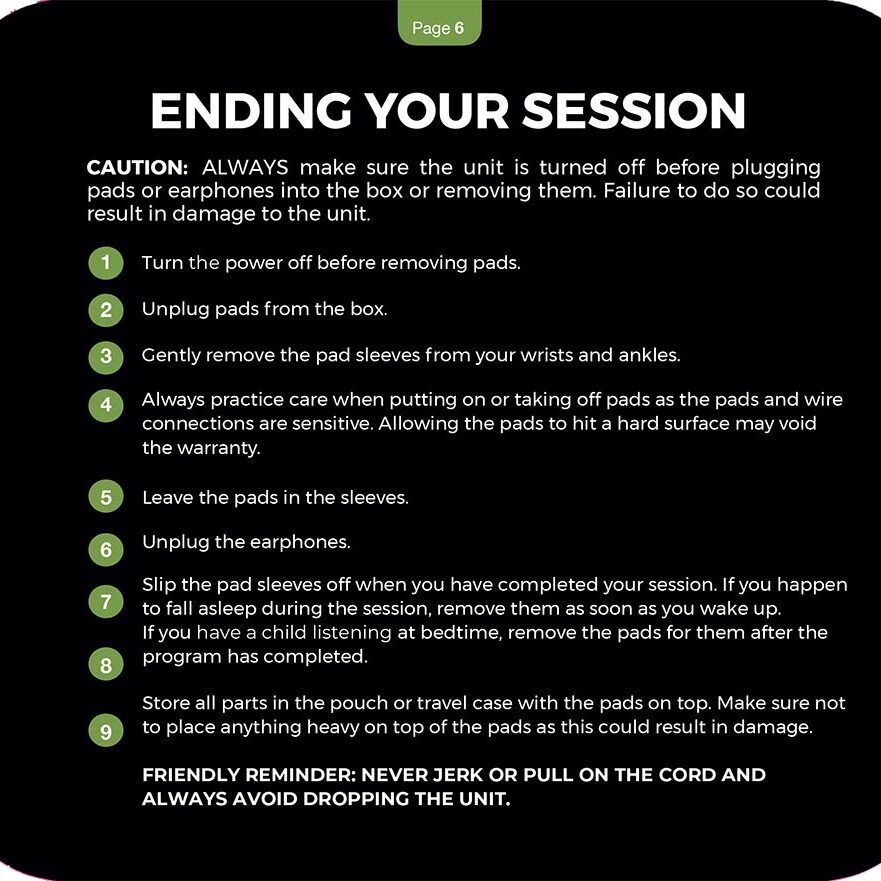 Page 6

ENDING YOUR SESSION

CAUTION: ALWAYS make sure the unit is turned off before plugging pads or earphones into the box or removing them. Failure to do so could result in damage to the unit.

1 Turn the power off before removing pads.

2 Unplug pads from the box.

3 Gently remove the pad sleeves from your wrists and ankles.

4 Always practice care when putting on or taking off pads as the pads and wire connections are sensitive. Allowing the pads to hit a hard surface may void the warranty.

5 Leave the pads in the sleeves.

6 Unplug the earphones.

7 Slip the pad sleeves off when you have completed your session. If you happen to fall asleep during the session, remove them as soon as you wake up.

8 If you have a child listening at bedtime, remove the pads for them after the program has completed.

9 Store all parts in the pouch or travel case with the pads on top. Make sure not to place anything heavy on top of the pads as this could result in damage.

FRIENDLY REMINDER: NEVER JERK OR PULL ON THE CORD AND ALWAYS AVOID DROPPING THE UNIT.